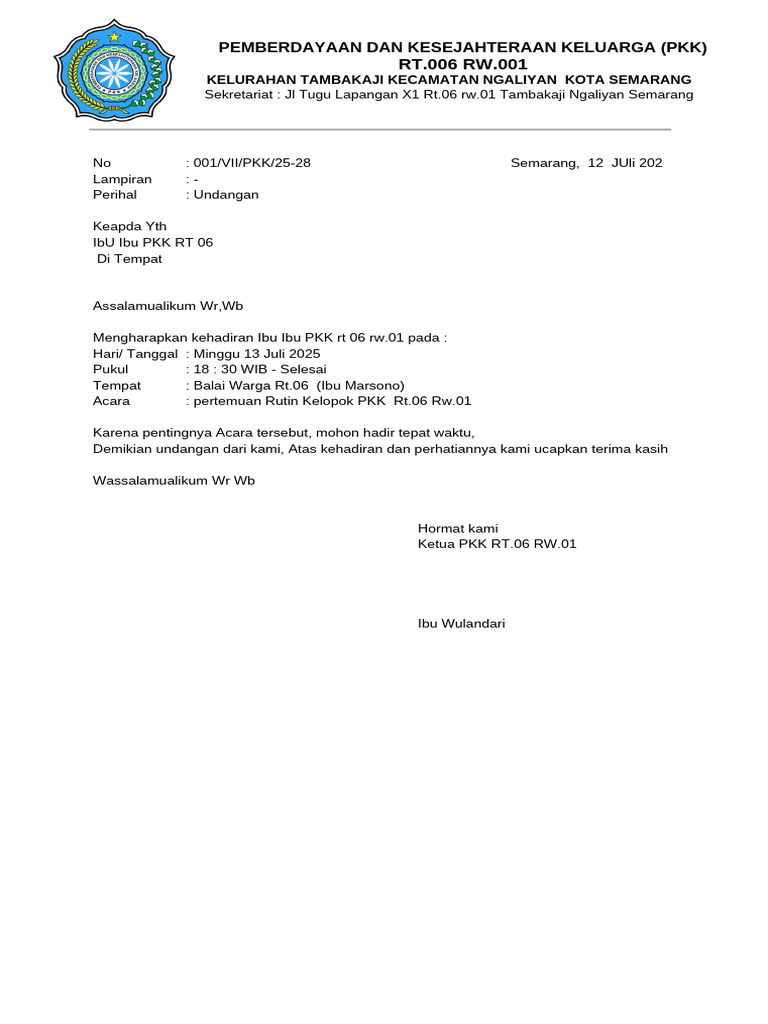 PEMBERDAYAAN DAN KESEJAHTERAAN KELUARGA (PKK)
RT.006 RW.001
KELURAHAN TAMBAKAJI KECAMATAN NGALIYAN KOTA SEMARANG
Sekretariat : Jl Tugu Lapangan X1 Rt.06 rw.01 Tambakaji Ngaliyan Semarang

No : 001/VII/PKK/25-28
Lampiran : -
Perihal : Undangan

Semarang, 12 JUli 202

Keapda Yth
IbU Ibu PKK RT 06
Di Tempat

Assalamualikum Wr,Wb

Mengharapkan kehadiran Ibu Ibu PKK rt 06 rw.01 pada :
Hari/ Tanggal : Minggu 13 Juli 2025
Pukul : 18 : 30 WIB - Selesai
Tempat : Balai Warga Rt.06 (Ibu Marsono)
Acara : pertemuan Rutin Kelopok PKK Rt.06 Rw.01

Karena pentingnya Acara tersebut, mohon hadir tepat waktu,
Demikian undangan dari kami, Atas kehadiran dan perhatiannya kami ucapkan terima kasih

Wassalamualikum Wr Wb

Hormat kami
Ketua PKK RT.06 RW.01

Ibu Wulandari